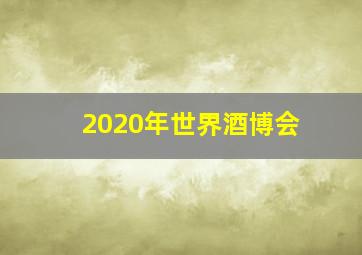 2020年世界酒博会